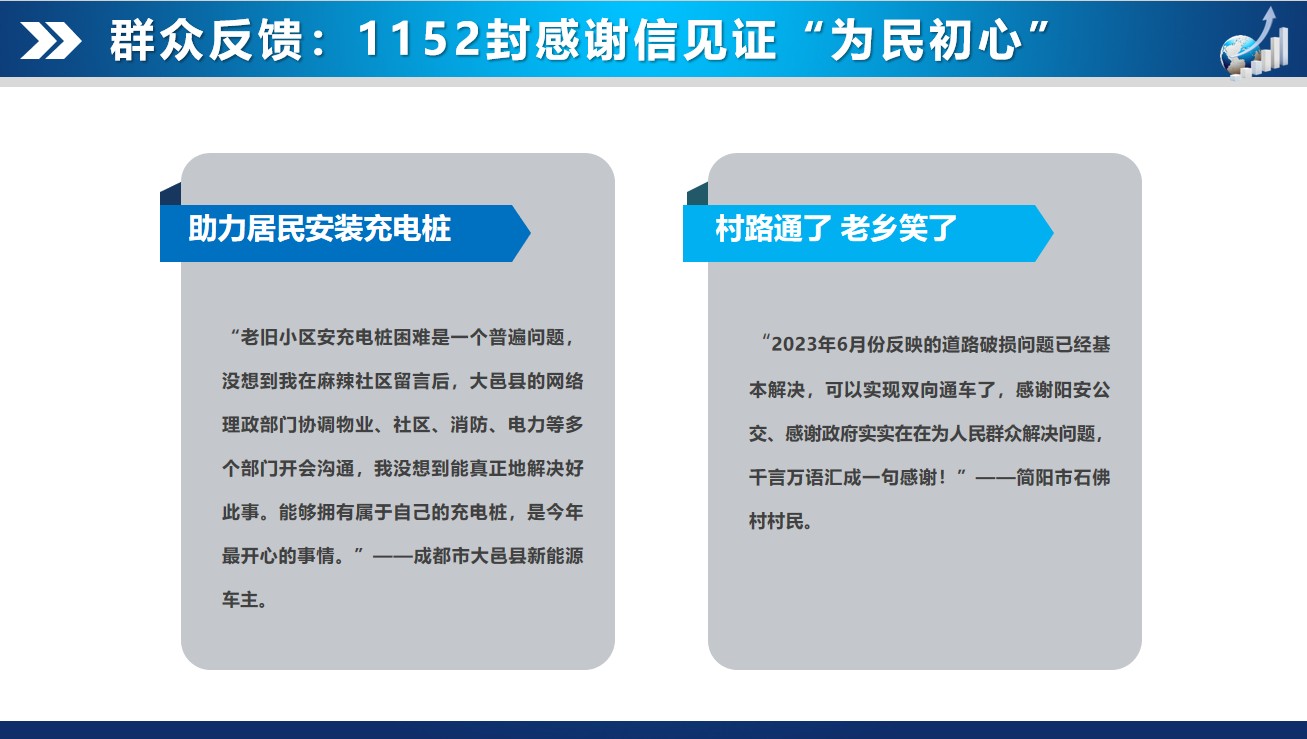 群众反馈：1152封感谢信见证“为民初心”

助力居民安装充电桩

“老旧小区安充电桩困难是一个普遍问题，没想到我在麻辣社区留言后，大邑县的网络理政部门协调物业、社区、消防、电力等多个部门开会沟通，我没想到能真正地解决好此事。能够拥有属于自己的充电桩，是今年最开心的事情。”——成都市大邑县新能源车主。

村路通了 老乡笑了

“2023年6月份反映的道路破损问题已经基本解决，可以实现双向通车了，感谢阳安公交、感谢政府实实在在为人民群众解决问题，千言万语汇成一句感谢！”——简阳市石佛村村民。